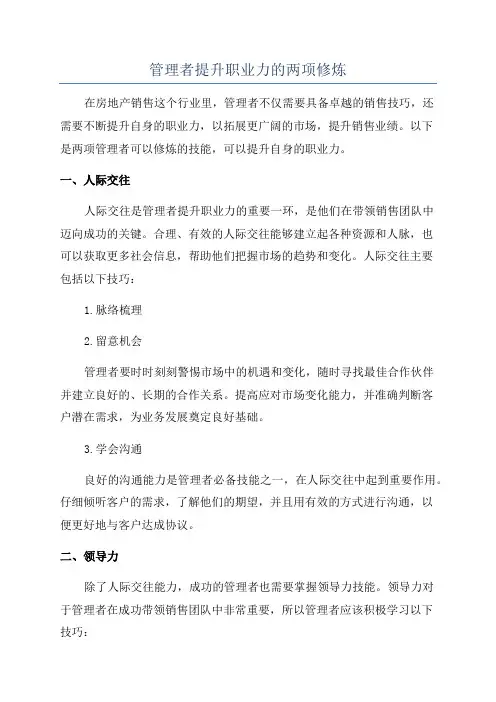 管理者提升职业力的两项修炼

在房地产销售这个行业里，管理者不仅需要具备卓越的销售技巧，还需要不断提升自身的职业力，以拓展更广阔的市场，提升销售业绩。以下是两项管理者可以修炼的技能，可以提升自身的职业力。

一、人际交往

人际交往是管理者提升职业力的重要一环，是他们在带领销售团队中迈向成功的关键。合理、有效的人际交往能够建立起各种资源和人脉，也可以获取更多社会信息，帮助他们把握市场的趋势和变化。人际交往主要包括以下技巧：

1.脉络梳理

2.留意机会

管理者要时时刻刻警惕市场中的机遇和变化，随时寻找最佳合作伙伴并建立良好的、长期的合作关系。提高应对市场变化能力，并准确判断客户潜在需求，为业务发展奠定良好基础。

3.学会沟通

良好的沟通能力是管理者必备技能之一，在人际交往中起到重要作用。仔细倾听客户的需求，了解他们的期望，并且用有效的方式进行沟通，以便更好地与客户达成协议。

二、领导力

除了人际交往能力，成功的管理者也需要掌握领导力技能。领导力对于管理者在成功带领销售团队中非常重要，所以管理者应该积极学习以下技巧：